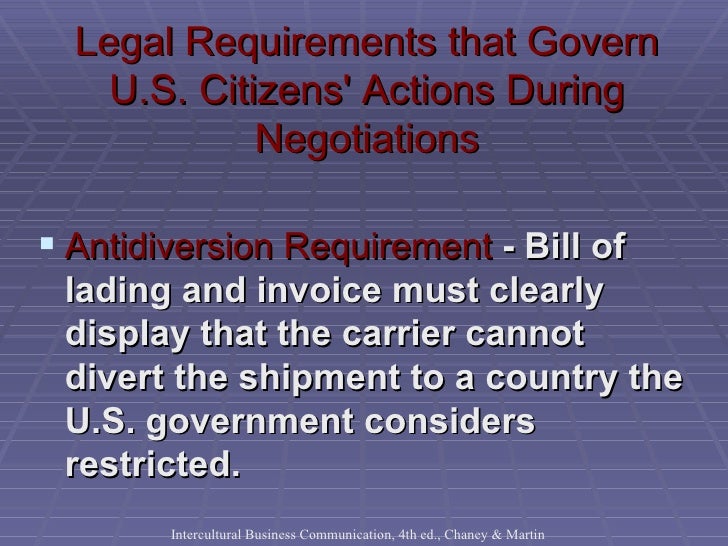 Legal Requirements that Govern U.S. Citizens' Actions During Negotiations

Antidiversion Requirement - Bill of lading and invoice must clearly display that the carrier cannot divert the shipment to a country the U.S. government considers restricted.

Intercultural Business Communication, 4th ed., Chaney & Martin